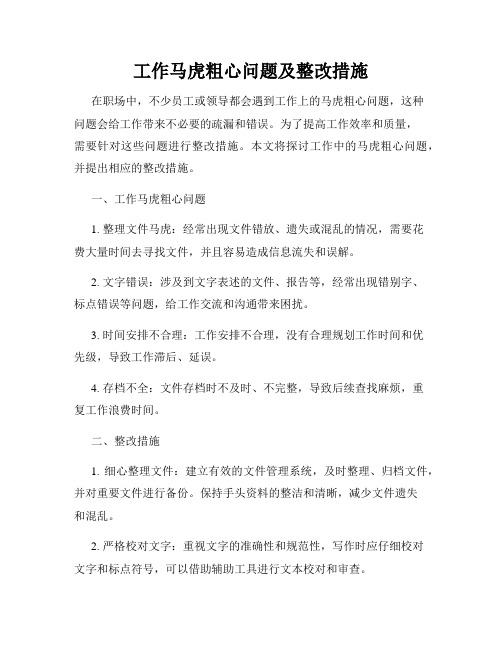 工作马虎粗心问题及整改措施

在职场中，不少员工或领导都会遇到工作上的马虎粗心问题，这种问题会给工作带来不必要的疏漏和错误。为了提高工作效率和质量，需要针对这些问题进行整改措施。本文将探讨工作中的马虎粗心问题，并提出相应的整改措施。

一、工作马虎粗心问题

1. 整理文件马虎：经常出现文件错放、遗失或混乱的情况，需要花费大量时间去寻找文件，并且容易造成信息流失和误解。

2. 文字错误：涉及到文字表述的文件、报告等，经常出现错别字、标点错误等问题，给工作交流和沟通带来困扰。

3. 时间安排不合理：工作安排不合理，没有合理规划工作时间和优先级，导致工作滞后、延误。

4. 存档不全：文件存档时不及时、不完整，导致后续查找麻烦，重复工作浪费时间。

二、整改措施

1. 细心整理文件：建立有效的文件管理系统，及时整理、归档文件，并对重要文件进行备份。保持手头资料的整洁和清晰，减少文件遗失和混乱。

2. 严格校对文字：重视文字的准确性和规范性，写作时应仔细校对文字和标点符号，可以借助辅助工具进行文本校对和审查。